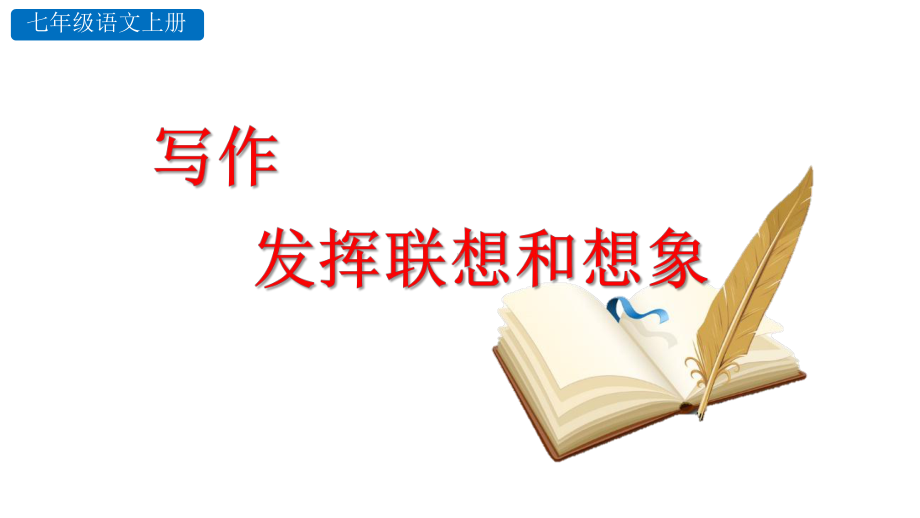 七年级语文上册

写作

发挥联想和想象